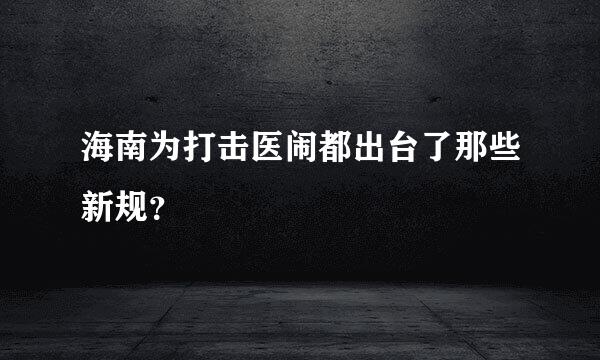 海南为打击医闹都出台了那些新规？